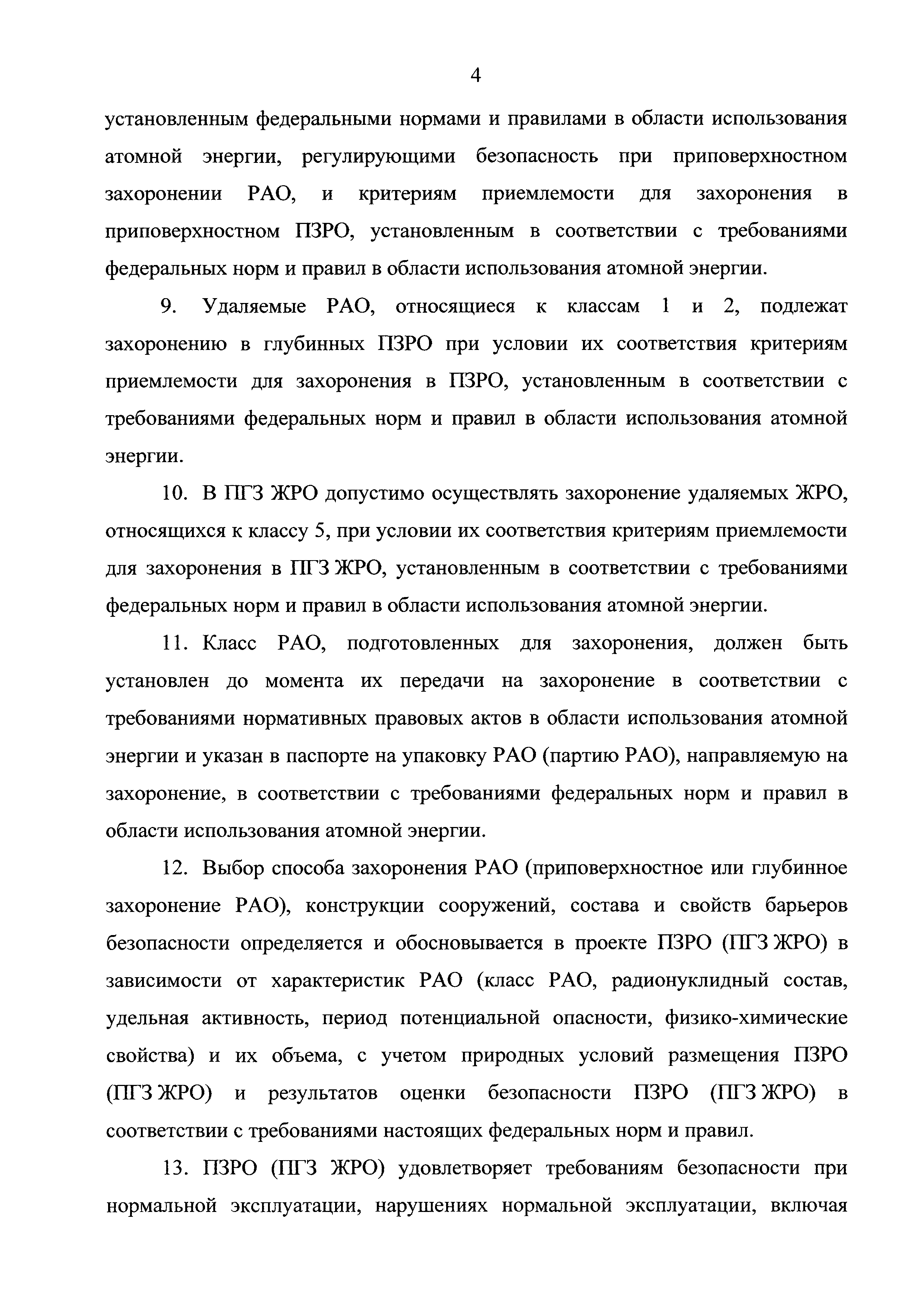 4

установленным федеральными нормами и правилами в области использования атомной энергии, регулирующими безопасность при приповерхностном захоронении РАО, и критериям приемлемости для захоронения в приповерхностном ПЗРО, установленным в соответствии с требованиями федеральных норм и правил в области использования атомной энергии.

9. Удаляемые РАО, относящиеся к классам 1 и 2, подлежат захоронению в глубинных ПЗРО при условии их соответствия критериям приемлемости для захоронения в ПЗРО, установленным в соответствии с требованиями федеральных норм и правил в области использования атомной энергии.

10. В ПГЗ ЖРО допустимо осуществлять захоронение удаляемых ЖРО, относящихся к классу 5, при условии их соответствия критериям приемлемости для захоронения в ПГЗ ЖРО, установленным в соответствии с требованиями федеральных норм и правил в области использования атомной энергии.

11. Класс РАО, подготовленных для захоронения, должен быть установлен до момента их передачи на захоронение в соответствии с требованиями нормативных правовых актов в области использования атомной энергии и указан в паспорте на упаковку РАО (партию РАО), направляемую на захоронение, в соответствии с требованиями федеральных норм и правил в области использования атомной энергии.

12. Выбор способа захоронения РАО (приповерхностное или глубинное захоронение РАО), конструкции сооружений, состава и свойств барьеров безопасности определяется и обосновывается в проекте ПЗРО (ПГЗ ЖРО) в зависимости от характеристик РАО (класс РАО, радионуклидный состав, удельная активность, период потенциальной опасности, физико-химические свойства) и их объема, с учетом природных условий размещения ПЗРО (ПГЗ ЖРО) и результатов оценки безопасности ПЗРО (ПГЗ ЖРО) в соответствии с требованиями настоящих федеральных норм и правил.

13. ПЗРО (ПГЗ ЖРО) удовлетворяет требованиям безопасности при нормальной эксплуатации, нарушениях нормальной эксплуатации, включая